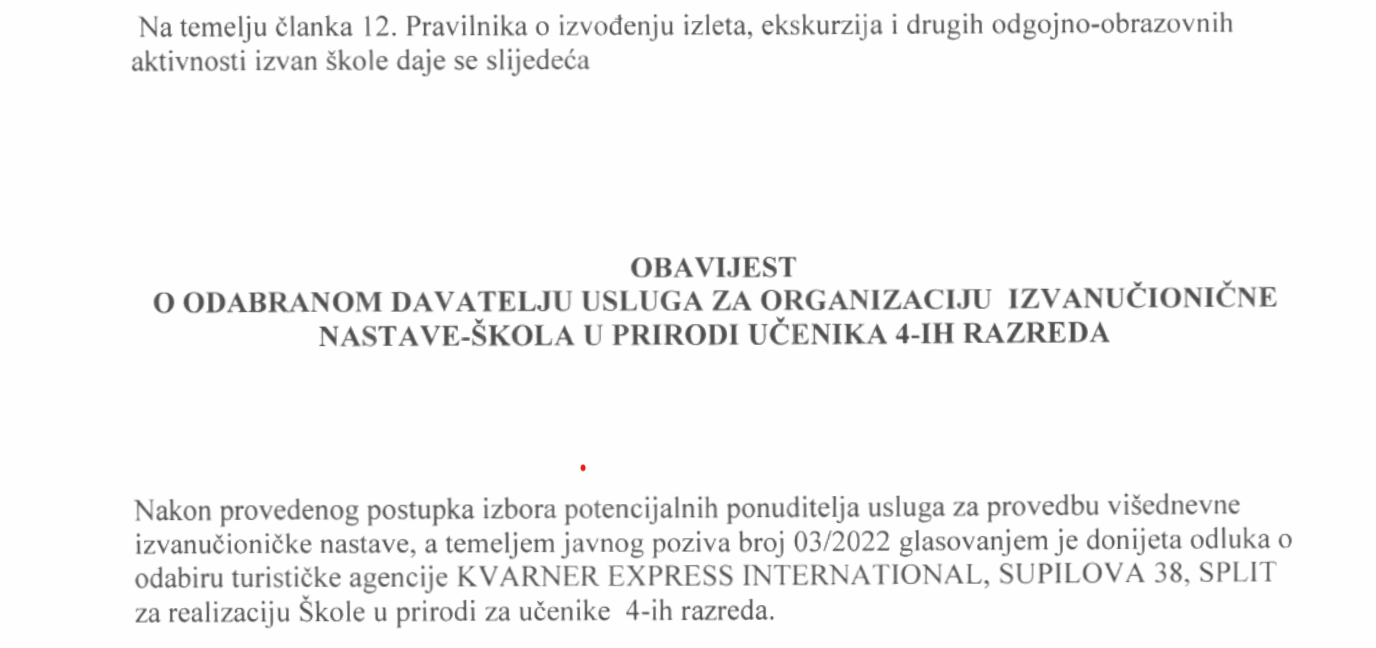 Na temelju članka 12. Pravilnika o izvođenju izleta, ekskurzija i drugih odgojno-obrazovnih aktivnosti izvan škole daje se slijedeća

OBAVIJEST
O ODABRANOM DAVATELJU USLUGA ZA ORGANIZACIJU IZVANUČIONIČNE NASTAVE-ŠKOLA U PRIRODI UČENIKA 4-IH RAZREDA

Nakon provedenog postupka izbora potencijalnih ponuditelja usluga za provedbu višednevne izvanučioničke nastave, a temeljem javnog poziva broj 03/2022 glasovanjem je donijeta odluka o odabiru turističke agencije KVARNER EXPRESS INTERNATIONAL, SUPILOVA 38, SPLIT za realizaciju Škole u prirodi za učenike 4-ih razreda.